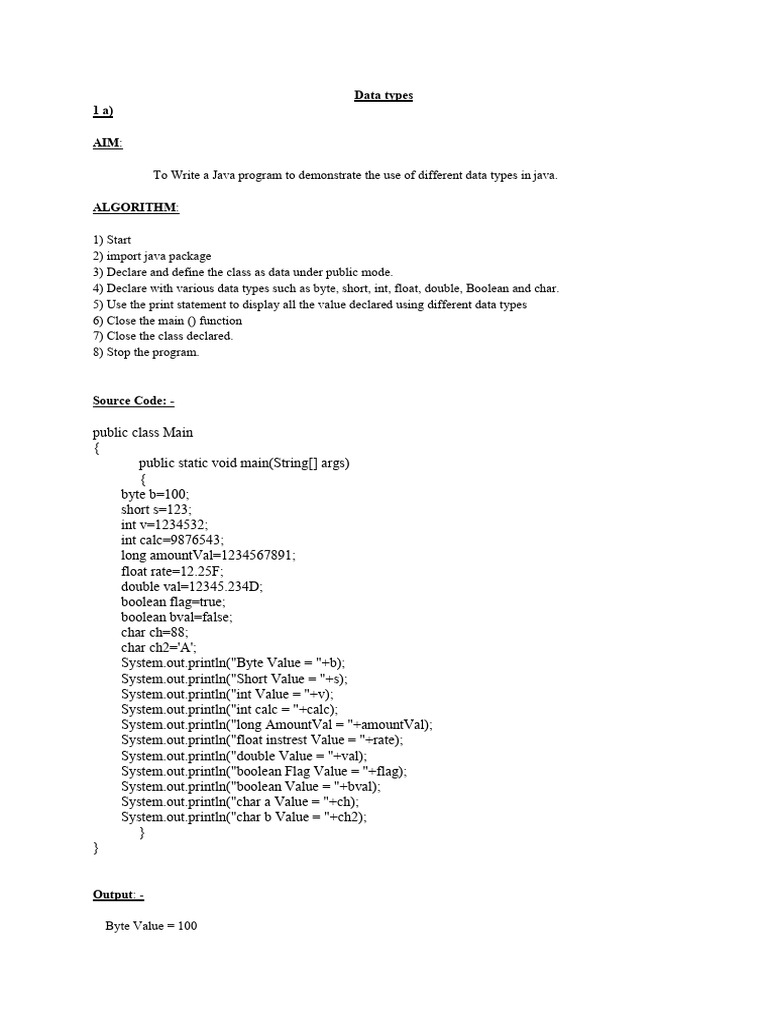 Data types

1 a)

AIM:

To Write a Java program to demonstrate the use of different data types in java.

ALGORITHM:

1) Start
2) import java package
3) Declare and define the class as data under public mode.
4) Declare with various data types such as byte, short, int, float, double, Boolean and char.
5) Use the print statement to display all the value declared using different data types
6) Close the main () function
7) Close the class declared.
8) Stop the program.

Source Code: -

public class Main
{
public static void main(String[] args)
{
byte b=100;
short s=123;
int v=1234532;
int calc=9876543;
long amountVal=1234567891;
float rate=12.25F;
double val=12345.234D;
boolean flag=true;
boolean bval=false;
char ch=88;
char ch2='A';
System.out.println("Byte Value = "+b);
System.out.println("Short Value = "+s);
System.out.println("int Value = "+v);
System.out.println("int calc = "+calc);
System.out.println("long AmountVal = "+amountVal);
System.out.println("float instrest Value = "+rate);
System.out.println("double Value = "+val);
System.out.println("boolean Flag Value = "+flag);
System.out.println("boolean Value = "+bval);
System.out.println("char a Value = "+ch);
System.out.println("char b Value = "+ch2);
}
}

Output: -

Byte Value = 100